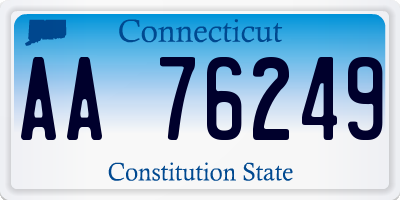 Connecticut

AA 76249

Constitution State